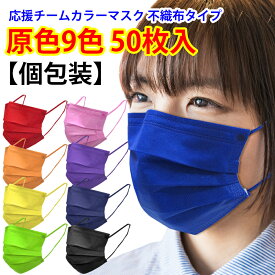 応援チームカラーマスク 不織布タイプ
原色9色 50枚入
【個包装】